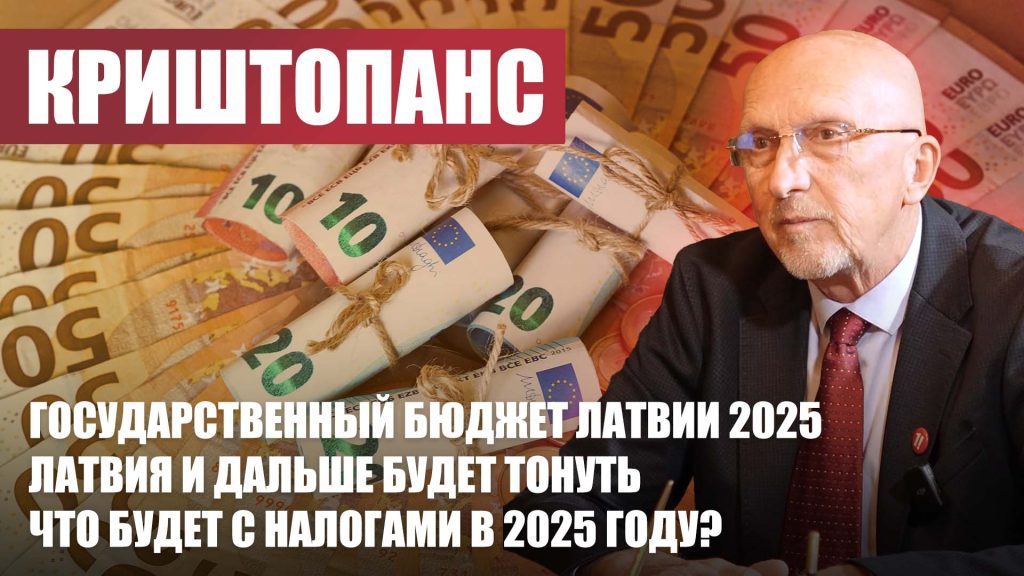 КРИШТОПАНС

ГОСУДАРСТВЕННЫЙ БЮДЖЕТ ЛАТВИИ 2025
ЛАТВИЯ И ДАЛЬШЕ БУДЕТ ТОНУТЬ
ЧТО БУДЕТ С НАЛОГАМИ В 2025 ГОДУ?